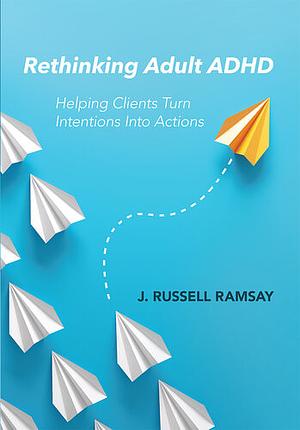 Rethinking Adult ADHD

Helping Clients Turn Intentions Into Actions

J. RUSSELL RAMSAY